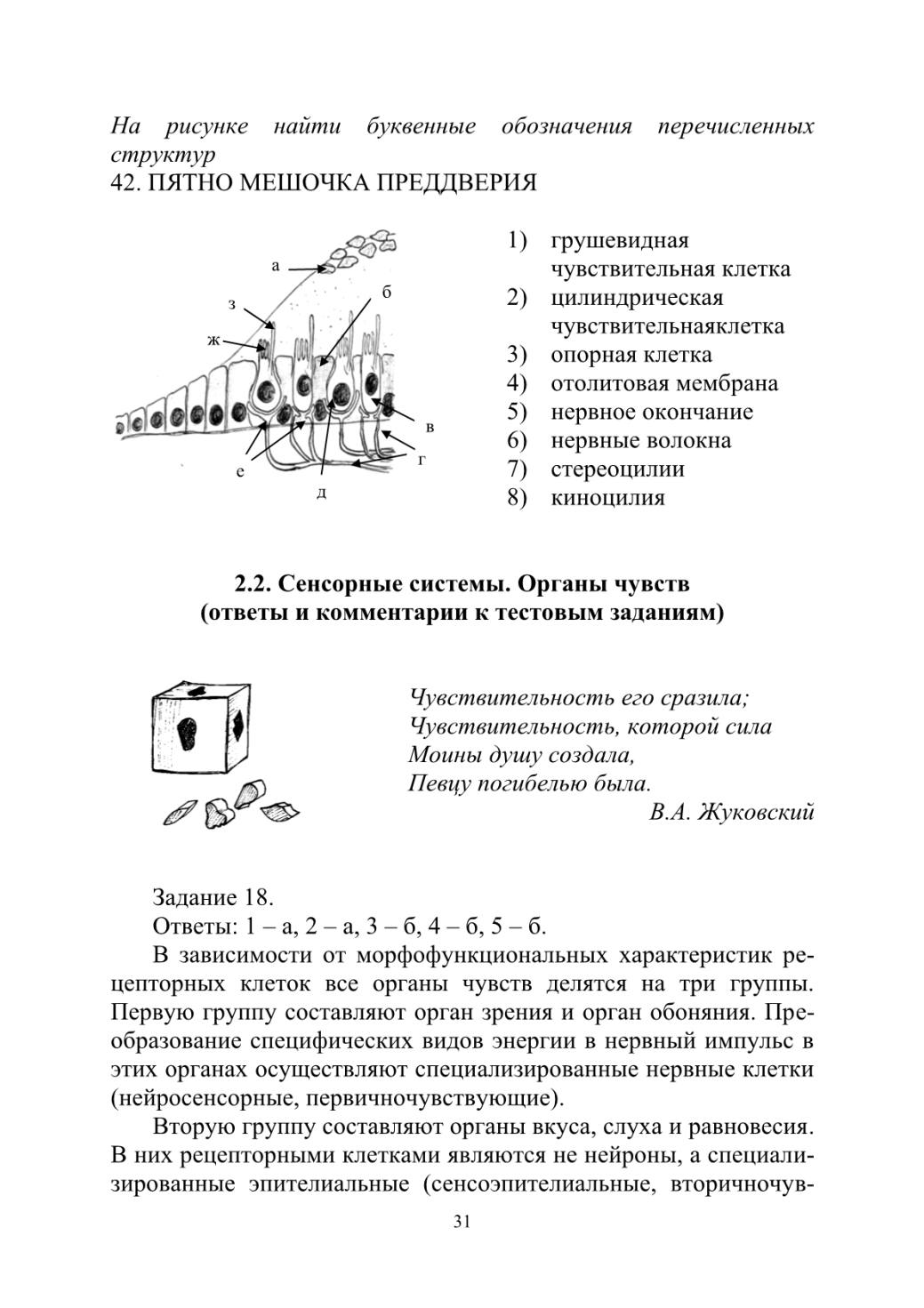 На рисунке найти буквенные обозначения перечисленных структур
42. ПЯТНО МЕШОЧКА ПРЕДДВЕРИЯ

а
б
з
ж
в
г
е
д

1) грушевидная чувствительная клетка
2) цилиндрическая чувствительнаяклетка
3) опорная клетка
4) отолитовая мембрана
5) нервное окончание
6) нервные волокна
7) стереоцилии
8) киноцилия

2.2. Сенсорные системы. Органы чувств
(ответы и комментарии к тестовым заданиям)

Чувствительность его сразила;
Чувствительность, которой сила
Моины душу создала,
Певцу погибелью была.
В.А. Жуковский

Задание 18.
Ответы: 1 – а, 2 – а, 3 – б, 4 – б, 5 – б.

В зависимости от морфофункциональных характеристик рецепторных клеток все органы чувств делятся на три группы. Первую группу составляют орган зрения и орган обоняния. Преобразование специфических видов энергии в нервный импульс в этих органах осуществляют специализированные нервные клетки (нейросенсорные, первичночувствующие).

Вторую группу составляют органы вкуса, слуха и равновесия. В них рецепторными клетками являются не нейроны, а специализированные эпителиальные (сенсоэпителиальные, вторичночув-

31